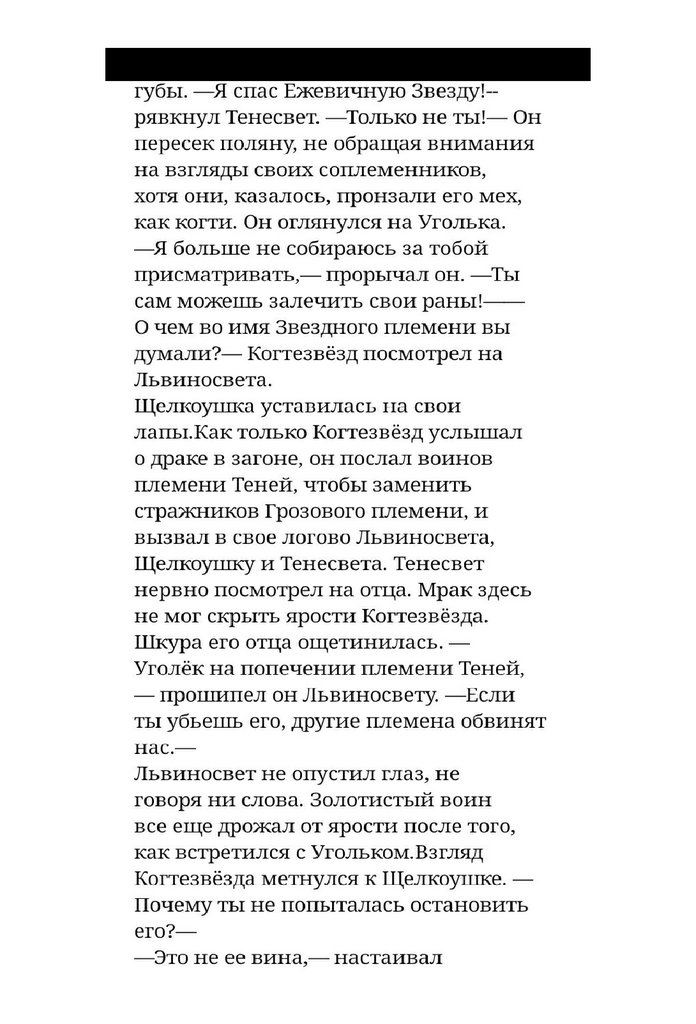 губы. —Я спас Ежевичную Звезду!-- рявкнул Тенесвет. —Только не ты!— Он пересек поляну, не обращая внимания на взгляды своих соплеменников, хотя они, казалось, пронзали его мех, как когти. Он оглянулся на Уголька. —Я больше не собираюсь за тобой присматривать,— прорычал он. —Ты сам можешь залечить свои раны!—— О чем во имя Звездного племени вы думали?— Когтезвёзд посмотрел на Львиносвета.
Щелкоушка уставилась на свои лапы.Как только Когтезвёзд услышал о драке в загоне, он послал воинов племени Теней, чтобы заменить стражников Грозового племени, и вызвал в свое логово Львиносвета, Щелкоушку и Тенесвета. Тенесвет нервно посмотрел на отца. Мрак здесь не мог скрыть ярости Когтезвёзда. Шкура его отца ощетинилась. — Уголёк на попечении племени Теней, — прошипел он Львиносвету. —Если ты убьешь его, другие племена обвинят нас.—
Львиносвет не опустил глаз, не говоря ни слова. Золотистый воин все еще дрожал от ярости после того, как встретился с Угольком.Взгляд Когтезвёзда метнулся к Щелкоушке. — Почему ты не попыталась остановить его?—
—Это не ее вина,— настаивал